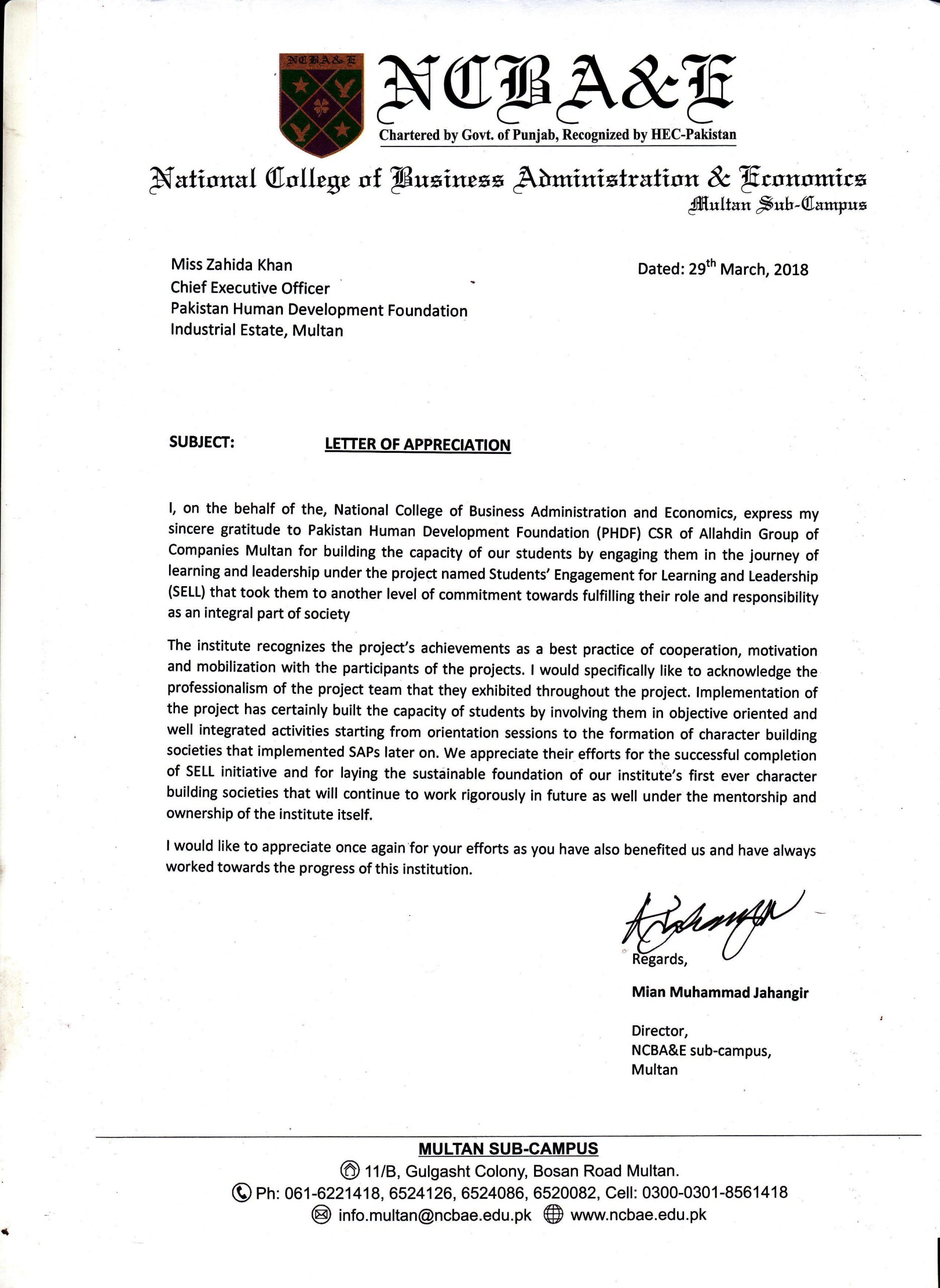 NCBA&E

NCBA&E
Chartered by Govt. of Punjab, Recognized by HEC-Pakistan

National College of Business Administration & Economics
Multan Sub-Campus

Miss Zahida Khan
Chief Executive Officer
Pakistan Human Development Foundation
Industrial Estate, Multan

Dated: 29$^{th}$ March, 2018

SUBJECT: LETTER OF APPRECIATION

I, on the behalf of the, National College of Business Administration and Economics, express my sincere gratitude to Pakistan Human Development Foundation (PHDF) CSR of Allahdin Group of Companies Multan for building the capacity of our students by engaging them in the journey of learning and leadership under the project named Students' Engagement for Learning and Leadership (SELL) that took them to another level of commitment towards fulfilling their role and responsibility as an integral part of society

The institute recognizes the project's achievements as a best practice of cooperation, motivation and mobilization with the participants of the projects. I would specifically like to acknowledge the professionalism of the project team that they exhibited throughout the project. Implementation of the project has certainly built the capacity of students by involving them in objective oriented and well integrated activities starting from orientation sessions to the formation of character building societies that implemented SAPs later on. We appreciate their efforts for the successful completion of SELL initiative and for laying the sustainable foundation of our institute's first ever character building societies that will continue to work rigorously in future as well under the mentorship and ownership of the institute itself.

I would like to appreciate once again for your efforts as you have also benefited us and have always worked towards the progress of this institution.

Regards,

Mian Muhammad Jahangir

Director,
NCBA&E sub-campus,
Multan

MULTAN SUB-CAMPUS
11/B, Gulgasht Colony, Bosan Road Multan.
Ph: 061-6221418, 6524126, 6524086, 6520082, Cell: 0300-0301-8561418
info.multan@ncbae.edu.pk www.ncbae.edu.pk